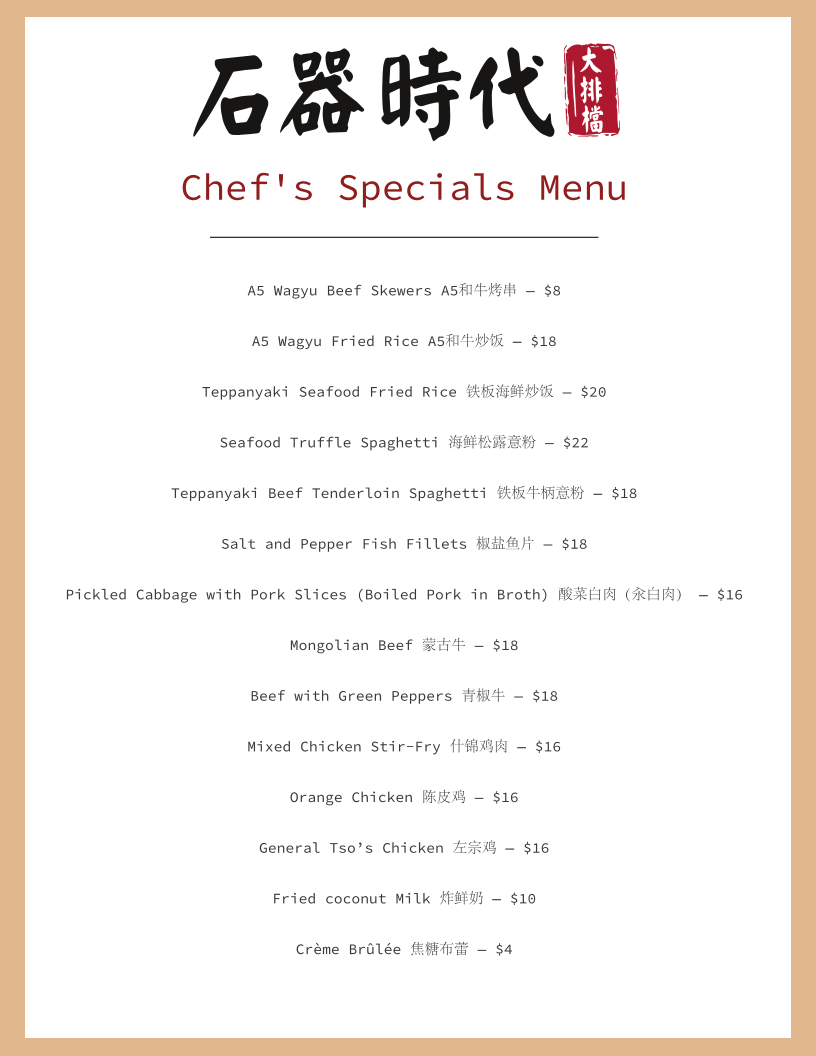 石器時代
大排檔

Chef's Specials Menu

A5 Wagyu Beef Skewers A5和牛烤串 — $8

A5 Wagyu Fried Rice A5和牛炒饭 — $18

Teppanyaki Seafood Fried Rice 铁板海鲜炒饭 — $20

Seafood Truffle Spaghetti 海鲜松露意粉 — $22

Teppanyaki Beef Tenderloin Spaghetti 铁板牛柄意粉 — $18

Salt and Pepper Fish Fillets 椒盐鱼片 — $18

Pickled Cabbage with Pork Slices (Boiled Pork in Broth) 酸菜白肉（汆白肉） — $16

Mongolian Beef 蒙古牛 — $18

Beef with Green Peppers 青椒牛 — $18

Mixed Chicken Stir-Fry 什锦鸡肉 — $16

Orange Chicken 陈皮鸡 — $16

General Tso's Chicken 左宗鸡 — $16

Fried coconut Milk 炸鲜奶 — $10

Crème Brûlée 焦糖布蕾 — $4